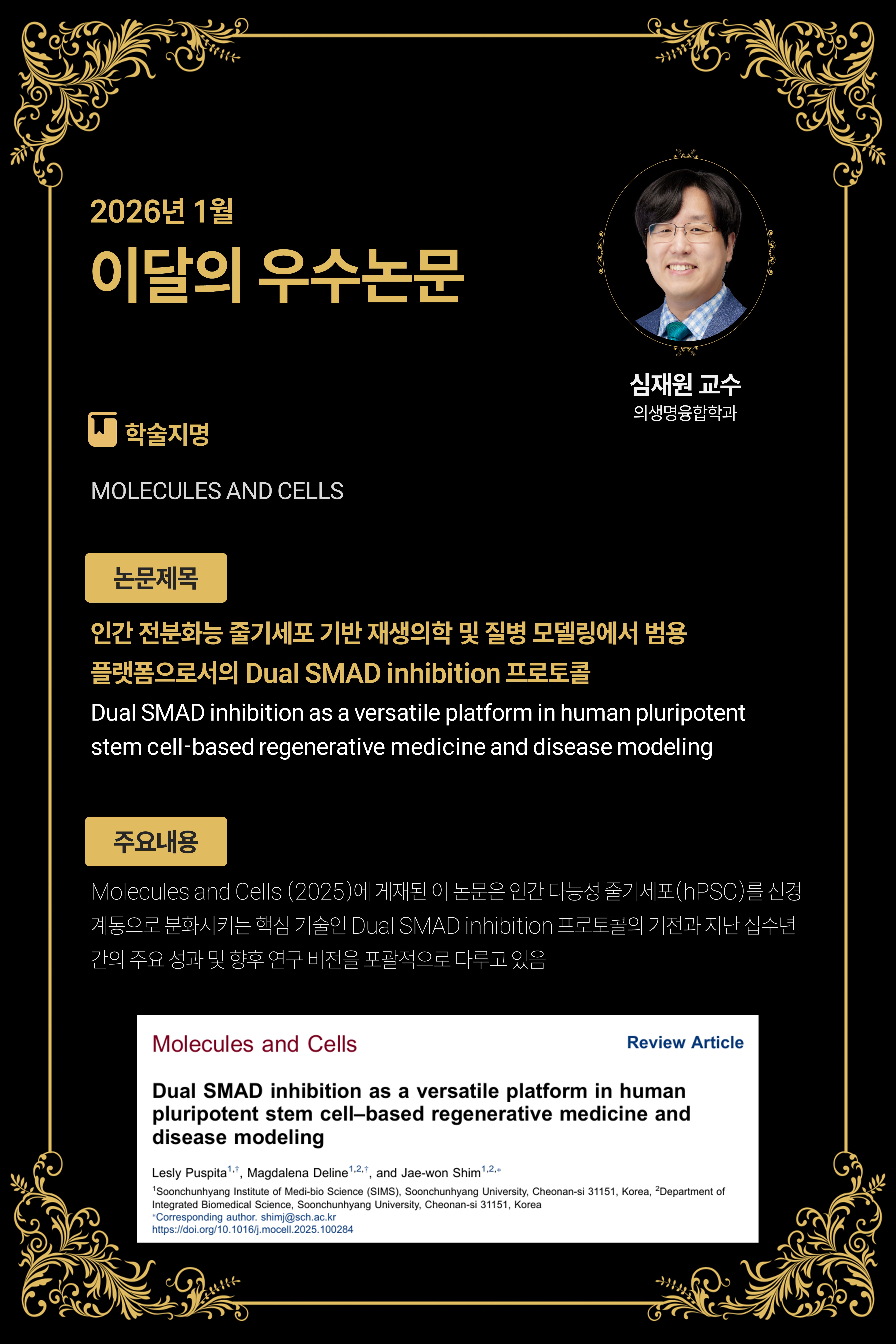 2026년 1월

이달의 우수논문

심재원 교수
의생명융합학과

학술지명

MOLECULES AND CELLS

논문제목

인간 전분화능 줄기세포 기반 재생의학 및 질병 모델링에서 범용 플랫폼으로서의 Dual SMAD inhibition 프로토콜

Dual SMAD inhibition as a versatile platform in human pluripotent stem cell-based regenerative medicine and disease modeling

주요내용

Molecules and Cells (2025)에 게재된 이 논문은 인간 다능성 줄기세포(hPSC)를 신경계통으로 분화시키는 핵심 기술인 Dual SMAD inhibition 프로토콜의 기전과 지난 십수년간의 주요 성과 및 향후 연구 비전을 포괄적으로 다루고 있음

Molecules and Cells

Review Article

Dual SMAD inhibition as a versatile platform in human pluripotent stem cell–based regenerative medicine and disease modeling

Lesly Puspita$^{1,†}$, Magdalena Deline$^{1,2,†}$, and Jae-won Shim$^{1,2,*}$

$^{1}$Soonchunhyang Institute of Medi-bio Science (SIMS), Soonchunhyang University, Cheonan-si 31151, Korea, $^{2}$Department of Integrated Biomedical Science, Soonchunhyang University, Cheonan-si 31151, Korea

*Corresponding author. shimj@sch.ac.kr

https://doi.org/10.1016/j.mocell.2025.100284